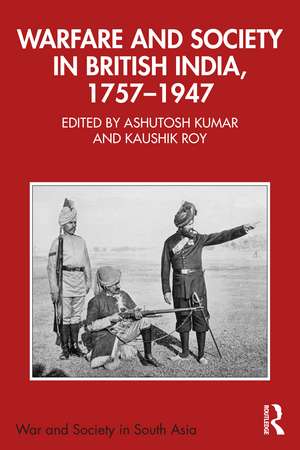 WARFARE AND SOCIETY IN BRITISH INDIA, 1757–1947

EDITED BY ASHUTOSH KUMAR AND KAUSHIK ROY

War and Society in South Asia

ROUTLEDGE